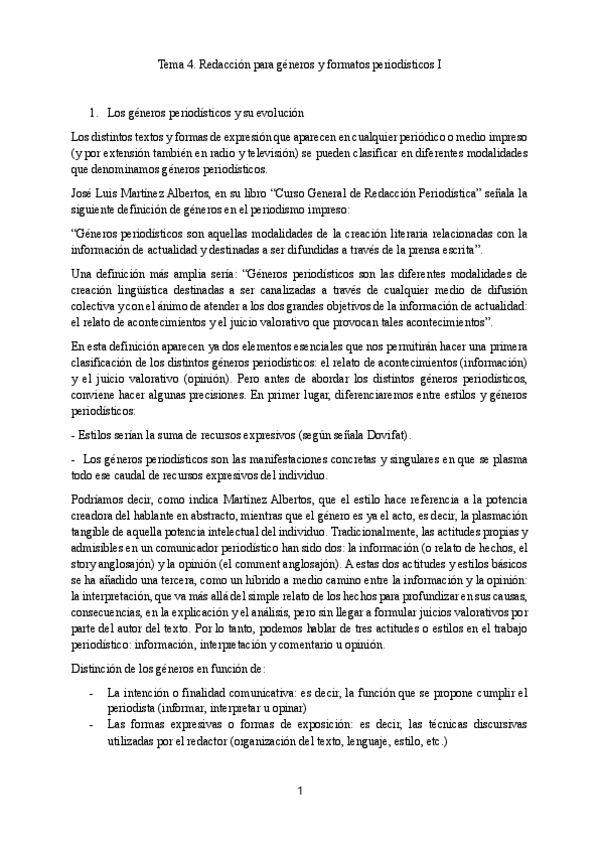 Tema 4. Redacción para géneros y formatos periodísticos I

1. Los géneros periodísticos y su evolución

Los distintos textos y formas de expresión que aparecen en cualquier periódico o medio impreso (y por extensión también en radio y televisión) se pueden clasificar en diferentes modalidades que denominamos géneros periodísticos.

José Luis Martínez Albertos, en su libro "Curso General de Redacción Periodística" señala la siguiente definición de géneros en el periodismo impreso:

"Géneros periodísticos son aquellas modalidades de la creación literaria relacionadas con la información de actualidad y destinadas a ser difundidas a través de la prensa escrita".

Una definición más amplia sería: "Géneros periodísticos son las diferentes modalidades de creación lingüística destinadas a ser canalizadas a través de cualquier medio de difusión colectiva y con el ánimo de atender a los dos grandes objetivos de la información de actualidad: el relato de acontecimientos y el juicio valorativo que provocan tales acontecimientos".

En esta definición aparecen ya dos elementos esenciales que nos permitirán hacer una primera clasificación de los distintos géneros periodísticos: el relato de acontecimientos (información) y el juicio valorativo (opinión). Pero antes de abordar los distintos géneros periodísticos, conviene hacer algunas precisiones. En primer lugar, diferenciaremos entre estilos y géneros periodísticos:

- Estilos serían la suma de recursos expresivos (según señala Dovifat).

- Los géneros periodísticos son las manifestaciones concretas y singulares en que se plasma todo ese caudal de recursos expresivos del individuo.

Podríamos decir, como indica Martínez Albertos, que el estilo hace referencia a la potencia creadora del hablante en abstracto, mientras que el género es ya el acto, es decir, la plasmación tangible de aquella potencia intelectual del individuo. Tradicionalmente, las actitudes propias y admisibles en un comunicador periodístico han sido dos: la información (o relato de hechos, el story anglosajón) y la opinión (el comment anglosajón). A estas dos actitudes y estilos básicos se ha añadido una tercera, como un híbrido a medio camino entre la información y la opinión: la interpretación, que va más allá del simple relato de los hechos para profundizar en sus causas, consecuencias, en la explicación y el análisis, pero sin llegar a formular juicios valorativos por parte del autor del texto. Por lo tanto, podemos hablar de tres actitudes o estilos en el trabajo periodístico: información, interpretación y comentario u opinión.

Distinción de los géneros en función de:

- La intención o finalidad comunicativa: es decir, la función que se propone cumplir el periodista (informar, interpretar u opinar)
- Las formas expresivas o formas de exposición: es decir, las técnicas discursivas utilizadas por el redactor (organización del texto, lenguaje, estilo, etc.)

1